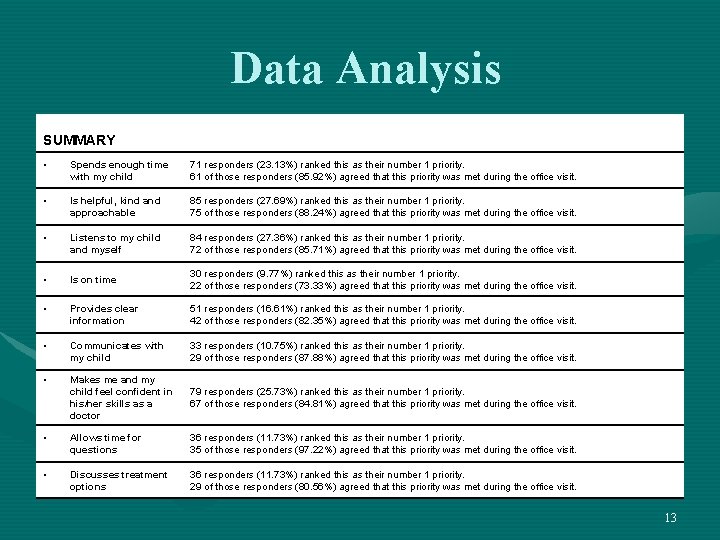 Data Analysis

| SUMMARY | |
|---|---|
| • Spends enough time with my child | 71 responders (23.13%) ranked this as their number 1 priority. 61 of those responders (85.92%) agreed that this priority was met during the office visit. |
| • Is helpful, kind and approachable | 85 responders (27.69%) ranked this as their number 1 priority. 75 of those responders (88.24%) agreed that this priority was met during the office visit. |
| • Listens to my child and myself | 84 responders (27.36%) ranked this as their number 1 priority. 72 of those responders (85.71%) agreed that this priority was met during the office visit. |
| • Is on time | 30 responders (9.77%) ranked this as their number 1 priority. 22 of those responders (73.33%) agreed that this priority was met during the office visit. |
| • Provides clear information | 51 responders (16.61%) ranked this as their number 1 priority. 42 of those responders (82.35%) agreed that this priority was met during the office visit. |
| • Communicates with my child | 33 responders (10.75%) ranked this as their number 1 priority. 29 of those responders (87.88%) agreed that this priority was met during the office visit. |
| • Makes me and my child feel confident in his/her skills as a doctor | 79 responders (25.73%) ranked this as their number 1 priority. 67 of those responders (84.81%) agreed that this priority was met during the office visit. |
| • Allows time for questions | 36 responders (11.73%) ranked this as their number 1 priority. 35 of those responders (97.22%) agreed that this priority was met during the office visit. |
| • Discusses treatment options | 36 responders (11.73%) ranked this as their number 1 priority. 29 of those responders (80.56%) agreed that this priority was met during the office visit. |

13